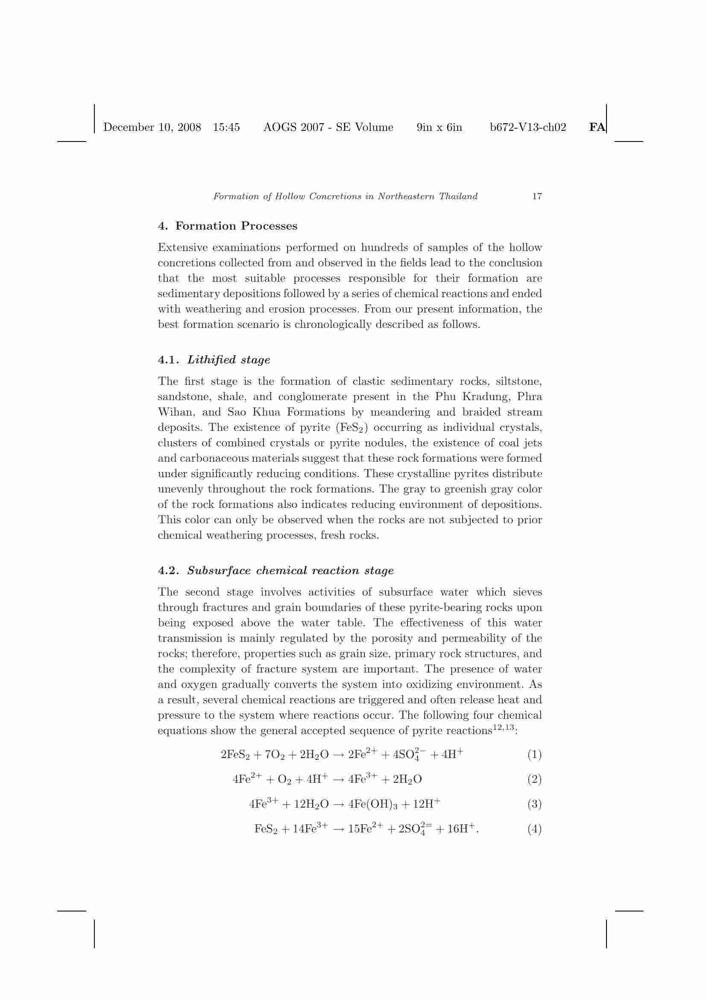 December 10, 2008 15:45 AOGS 2007 - SE Volume 9in x 6in b672-V13-ch02 FA

Formation of Hollow Concretions in Northeastern Thailand 17

4. Formation Processes

Extensive examinations performed on hundreds of samples of the hollow concretions collected from and observed in the fields lead to the conclusion that the most suitable processes responsible for their formation are sedimentary depositions followed by a series of chemical reactions and ended with weathering and erosion processes. From our present information, the best formation scenario is chronologically described as follows.

4.1. Lithified stage

The first stage is the formation of clastic sedimentary rocks, siltstone, sandstone, shale, and conglomerate present in the Phu Kradung, Phra Wihan, and Sao Khua Formations by meandering and braided stream deposits. The existence of pyrite ($FeS_2$) occurring as individual crystals, clusters of combined crystals or pyrite nodules, the existence of coal jets and carbonaceous materials suggest that these rock formations were formed under significantly reducing conditions. These crystalline pyrites distribute unevenly throughout the rock formations. The gray to greenish gray color of the rock formations also indicates reducing environment of depositions. This color can only be observed when the rocks are not subjected to prior chemical weathering processes, fresh rocks.

4.2. Subsurface chemical reaction stage

The second stage involves activities of subsurface water which sieves through fractures and grain boundaries of these pyrite-bearing rocks upon being exposed above the water table. The effectiveness of this water transmission is mainly regulated by the porosity and permeability of the rocks; therefore, properties such as grain size, primary rock structures, and the complexity of fracture system are important. The presence of water and oxygen gradually converts the system into oxidizing environment. As a result, several chemical reactions are triggered and often release heat and pressure to the system where reactions occur. The following four chemical equations show the general accepted sequence of pyrite reactions$^{12,13}$:

$2FeS_2 + 7O_2 + 2H_2O \rightarrow 2Fe^{2+} + 4SO_4^{2-} + 4H^+$ (1)

$4Fe^{2+} + O_2 + 4H^+ \rightarrow 4Fe^{3+} + 2H_2O$ (2)

$4Fe^{3+} + 12H_2O \rightarrow 4Fe(OH)_3 + 12H^+$ (3)

$FeS_2 + 14Fe^{3+} \rightarrow 15Fe^{2+} + 2SO_4^{2=} + 16H^+.$ (4)